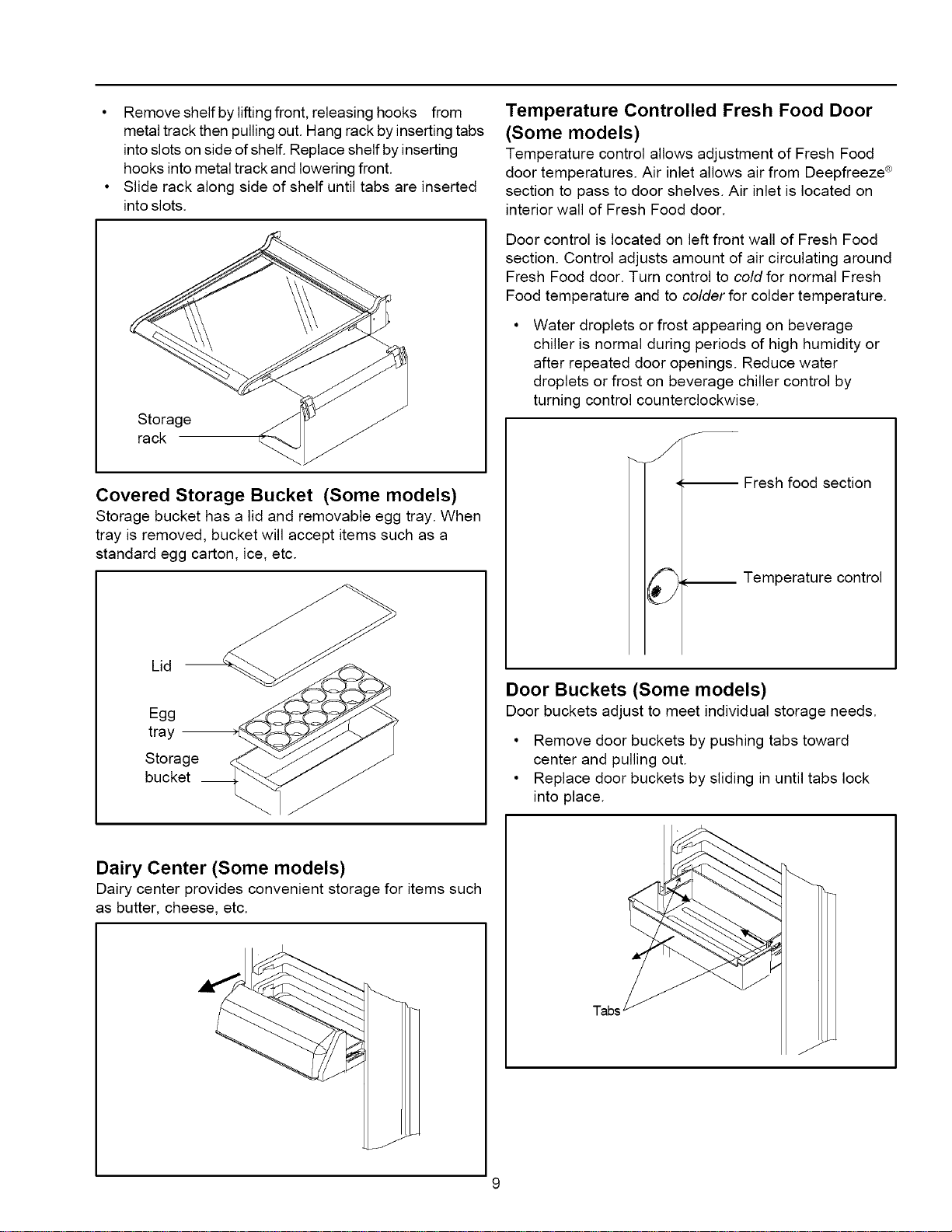 • Remove shelf by lifting front, releasing hooks from metal track then pulling out. Hang rack by inserting tabs into slots on side of shelf. Replace shelf by inserting hooks into metal track and lowering front.
• Slide rack along side of shelf until tabs are inserted into slots.

Storage
rack

Covered Storage Bucket (Some models)
Storage bucket has a lid and removable egg tray. When tray is removed, bucket will accept items such as a standard egg carton, ice, etc.

Lid
Egg
tray
Storage
bucket

Dairy Center (Some models)
Dairy center provides convenient storage for items such as butter, cheese, etc.

Temperature Controlled Fresh Food Door (Some models)
Temperature control allows adjustment of Fresh Food door temperatures. Air inlet allows air from Deepfreeze® section to pass to door shelves. Air inlet is located on interior wall of Fresh Food door.

Door control is located on left front wall of Fresh Food section. Control adjusts amount of air circulating around Fresh Food door. Turn control to cold for normal Fresh Food temperature and to colder for colder temperature.

• Water droplets or frost appearing on beverage chiller is normal during periods of high humidity or after repeated door openings. Reduce water droplets or frost on beverage chiller control by turning control counterclockwise.

Fresh food section
Temperature control

Door Buckets (Some models)
Door buckets adjust to meet individual storage needs.

• Remove door buckets by pushing tabs toward center and pulling out.
• Replace door buckets by sliding in until tabs lock into place.

Tabs

9